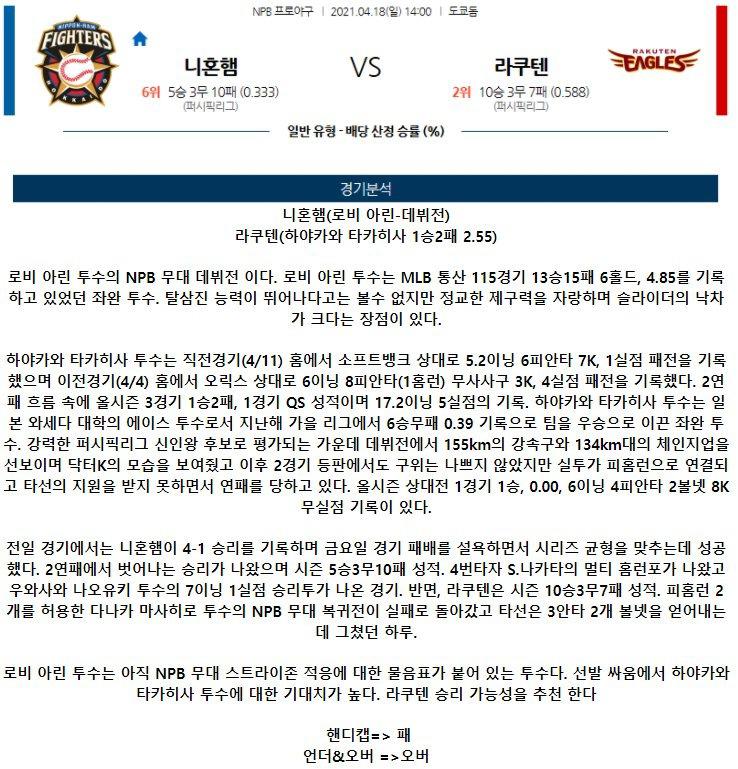 NPB 프로야구 | 2021.04.18(일) 14:00 | 도쿄돔

NIPPON-HAM FIGHTERS HOKKAIDO

니혼햄

6위 5승 3무 10패 (0.333)
(퍼시픽리그)

VS

라쿠텐

2위 10승 3무 7패 (0.588)
(퍼시픽리그)

RAKUTEN EAGLES

일반 유형 - 배당 산정 승률 (%)

경기분석

니혼햄(로비 아린-데뷔전)
라쿠텐(하야카와 타카히사 1승2패 2.55)

로비 아린 투수의 NPB 무대 데뷔전 이다. 로비 아린 투수는 MLB 통산 115경기 13승15패 6홀드, 4.85를 기록하고 있었던 좌완 투수. 탈삼진 능력이 뛰어나다고는 볼수 없지만 정교한 제구력을 자랑하며 슬라이더의 낙차가 크다는 장점이 있다.

하야카와 타카히사 투수는 직전경기(4/11) 홈에서 소프트뱅크 상대로 5.2이닝 6피안타 7K, 1실점 패전을 기록했으며 이전경기(4/4) 홈에서 오릭스 상대로 6이닝 8피안타(1홈런) 무사사구 3K, 4실점 패전을 기록했다. 2연패 흐름 속에 올시즌 3경기 1승2패, 1경기 QS 성적이며 17.2이닝 5실점의 기록. 하야카와 타카히사 투수는 일본 와세다 대학의 에이스 투수로서 지난해 가을 리그에서 6승무패 0.39 기록으로 팀을 우승으로 이끈 좌완 투수. 강력한 퍼시픽리그 신인왕 후보로 평가되는 가운데 데뷔전에서 155km의 강속구와 134km대의 체인지업을 선보이며 닥터K의 모습을 보여줬고 이후 2경기 등판에서도 구위는 나쁘지 않았지만 실투가 피홈런으로 연결되고 타선의 지원을 받지 못하면서 연패를 당하고 있다. 올시즌 상대전 1경기 1승, 0.00, 6이닝 4피안타 2볼넷 8K 무실점 기록이 있다.

전일 경기에서는 니혼햄이 4-1 승리를 기록하며 금요일 경기 패배를 설욕하면서 시리즈 균형을 맞추는데 성공했다. 2연패에서 벗어나는 승리가 나왔으며 시즌 5승3무10패 성적. 4번타자 S.나카타의 멀티 홈런포가 나왔고 우와사와 나오유키 투수의 7이닝 1실점 승리투가 나온 경기. 반면, 라쿠텐은 시즌 10승3무7패 성적. 피홈런 2개를 허용한 다나카 마사히로 투수의 NPB 무대 복귀전이 실패로 돌아갔고 타선은 3안타 2개 볼넷을 얻어내는데 그쳤던 하루.

로비 아린 투수는 아직 NPB 무대 스트라이존 적응에 대한 물음표가 붙어 있는 투수다. 선발 싸움에서 하야카와 타카히사 투수에 대한 기대치가 높다. 라쿠텐 승리 가능성을 추천 한다

핸디캡=> 패
언더&오버 =>오버